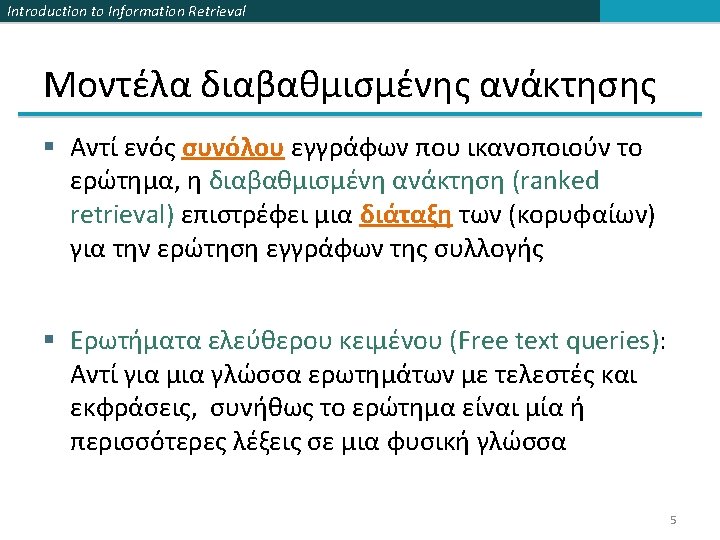 Introduction to Information Retrieval

Μοντέλα διαβαθμισμένης ανάκτησης

▪ Αντί ενός συνόλου εγγράφων που ικανοποιούν το ερώτημα, η διαβαθμισμένη ανάκτηση (ranked retrieval) επιστρέφει μια διάταξη των (κορυφαίων) για την ερώτηση εγγράφων της συλλογής

▪ Ερωτήματα ελεύθερου κειμένου (Free text queries): Αντί για μια γλώσσα ερωτημάτων με τελεστές και εκφράσεις, συνήθως το ερώτημα είναι μία ή περισσότερες λέξεις σε μια φυσική γλώσσα

5